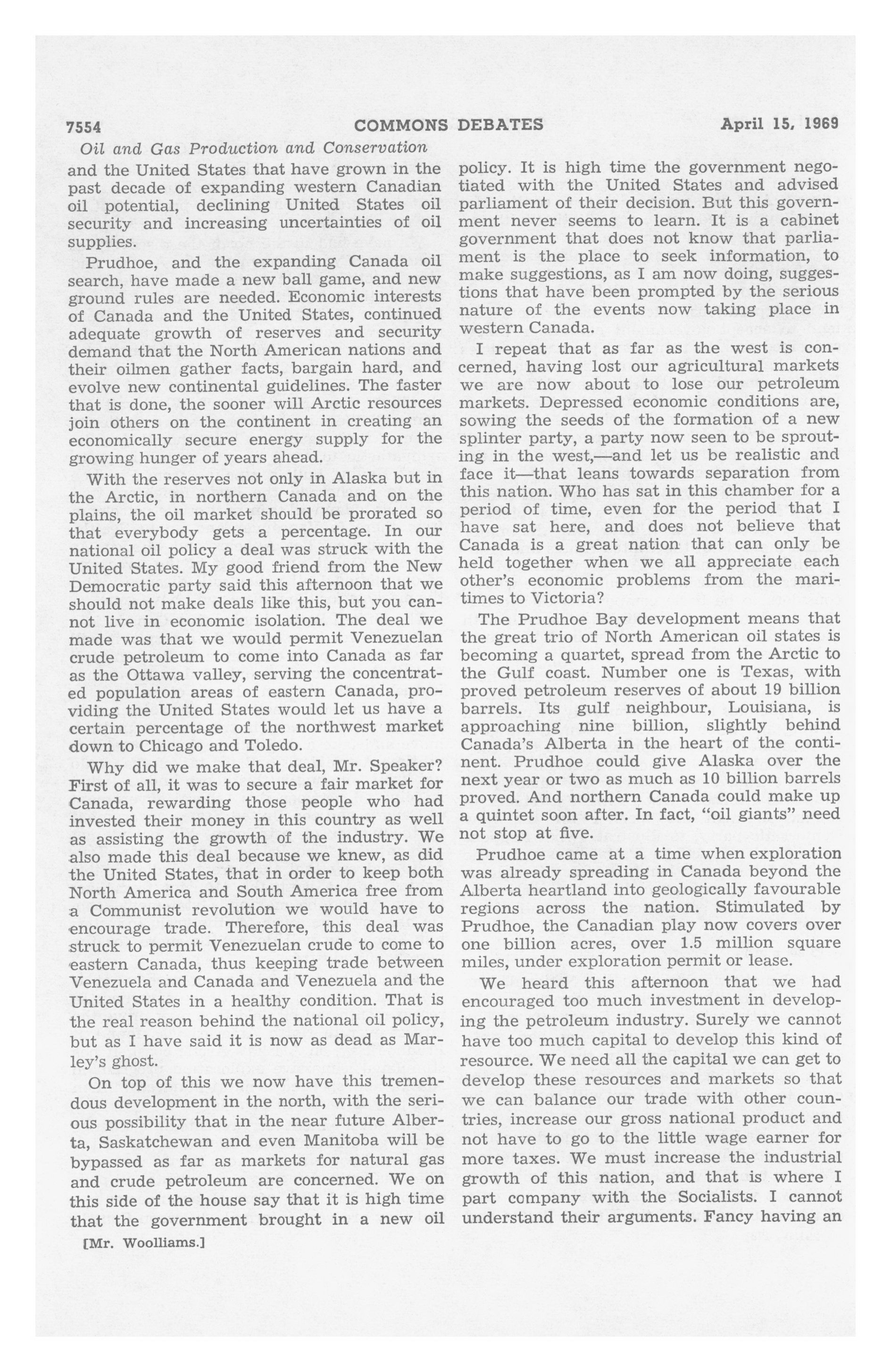 7554 COMMONS DEBATES April 15, 1969

Oil and Gas Production and Conservation

and the United States that have grown in the past decade of expanding western Canadian oil potential, declining United States oil security and increasing uncertainties of oil supplies.

Prudhoe, and the expanding Canada oil search, have made a new ball game, and new ground rules are needed. Economic interests of Canada and the United States, continued adequate growth of reserves and security demand that the North American nations and their oilmen gather facts, bargain hard, and evolve new continental guidelines. The faster that is done, the sooner will Arctic resources join others on the continent in creating an economically secure energy supply for the growing hunger of years ahead.

With the reserves not only in Alaska but in the Arctic, in northern Canada and on the plains, the oil market should be prorated so that everybody gets a percentage. In our national oil policy a deal was struck with the United States. My good friend from the New Democratic party said this afternoon that we should not make deals like this, but you cannot live in economic isolation. The deal we made was that we would permit Venezuelan crude petroleum to come into Canada as far as the Ottawa valley, serving the concentrated population areas of eastern Canada, providing the United States would let us have a certain percentage of the northwest market down to Chicago and Toledo.

Why did we make that deal, Mr. Speaker? First of all, it was to secure a fair market for Canada, rewarding those people who had invested their money in this country as well as assisting the growth of the industry. We also made this deal because we knew, as did the United States, that in order to keep both North America and South America free from a Communist revolution we would have to encourage trade. Therefore, this deal was struck to permit Venezuelan crude to come to eastern Canada, thus keeping trade between Venezuela and Canada and Venezuela and the United States in a healthy condition. That is the real reason behind the national oil policy, but as I have said it is now as dead as Marley's ghost.

On top of this we now have this tremendous development in the north, with the serious possibility that in the near future Alberta, Saskatchewan and even Manitoba will be bypassed as far as markets for natural gas and crude petroleum are concerned. We on this side of the house say that it is high time that the government brought in a new oil

[Mr. Woolliams.]

policy. It is high time the government negotiated with the United States and advised parliament of their decision. But this government never seems to learn. It is a cabinet government that does not know that parliament is the place to seek information, to make suggestions, as I am now doing, suggestions that have been prompted by the serious nature of the events now taking place in western Canada.

I repeat that as far as the west is concerned, having lost our agricultural markets we are now about to lose our petroleum markets. Depressed economic conditions are, sowing the seeds of the formation of a new splinter party, a party now seen to be sprouting in the west,—and let us be realistic and face it—that leans towards separation from this nation. Who has sat in this chamber for a period of time, even for the period that I have sat here, and does not believe that Canada is a great nation that can only be held together when we all appreciate each other's economic problems from the maritimes to Victoria?

The Prudhoe Bay development means that the great trio of North American oil states is becoming a quartet, spread from the Arctic to the Gulf coast. Number one is Texas, with proved petroleum reserves of about 19 billion barrels. Its gulf neighbour, Louisiana, is approaching nine billion, slightly behind Canada's Alberta in the heart of the continent. Prudhoe could give Alaska over the next year or two as much as 10 billion barrels proved. And northern Canada could make up a quintet soon after. In fact, "oil giants" need not stop at five.

Prudhoe came at a time when exploration was already spreading in Canada beyond the Alberta heartland into geologically favourable regions across the nation. Stimulated by Prudhoe, the Canadian play now covers over one billion acres, over 1.5 million square miles, under exploration permit or lease.

We heard this afternoon that we had encouraged too much investment in developing the petroleum industry. Surely we cannot have too much capital to develop this kind of resource. We need all the capital we can get to develop these resources and markets so that we can balance our trade with other countries, increase our gross national product and not have to go to the little wage earner for more taxes. We must increase the industrial growth of this nation, and that is where I part company with the Socialists. I cannot understand their arguments. Fancy having an